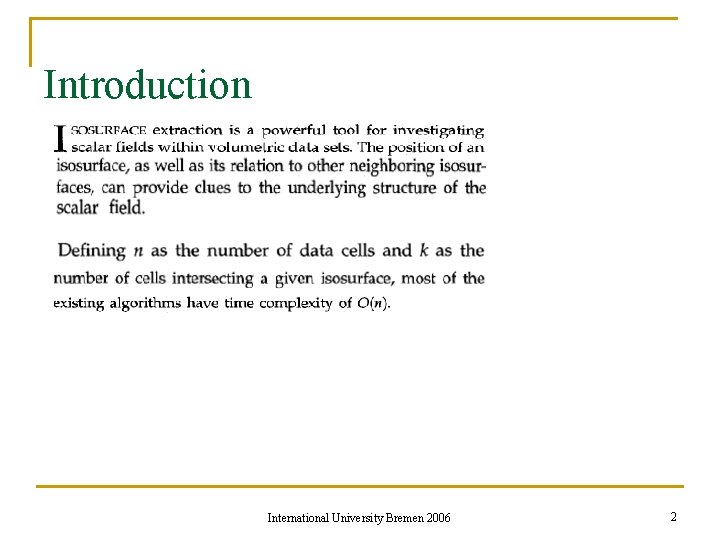 Introduction

ISOSURFACE extraction is a powerful tool for investigating scalar fields within volumetric data sets. The position of an isosurface, as well as its relation to other neighboring isosurfaces, can provide clues to the underlying structure of the scalar field.

Defining $n$ as the number of data cells and $k$ as the number of cells intersecting a given isosurface, most of the existing algorithms have time complexity of $O(n)$.

International University Bremen 2006

2